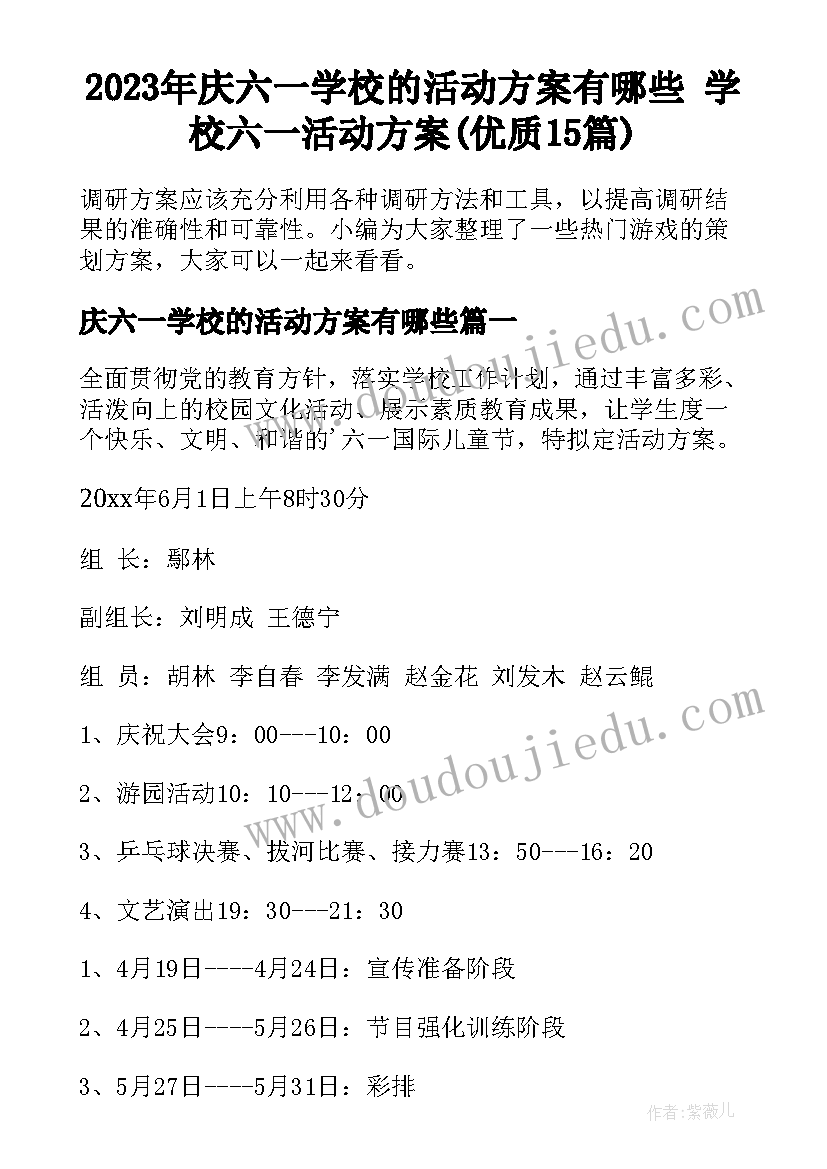 2023年庆六一学校的活动方案有哪些 学校六一活动方案(优质15篇)

调研方案应该充分利用各种调研方法和工具，以提高调研结果的准确性和可靠性。小编为大家整理了一些热门游戏的策划方案，大家可以一起来看看。

庆六一学校的活动方案有哪些篇一

全面贯彻党的教育方针，落实学校工作计划，通过丰富多彩、活泼向上的校园文化活动、展示素质教育成果，让学生度一个快乐、文明、和谐的'六一国际儿童节，特拟定活动方案。

20xx年6月1日上午8时30分

组 长：鄢林

副组长：刘明成 王德宁

组 员：胡林 李自春 李发满 赵金花 刘发木 赵云鲲

1、庆祝大会9：00---10：00

2、游园活动10：10---12：00

3、乒乓球决赛、拔河比赛、接力赛13：50---16：20

4、文艺演出19：30---21：30

1、4月19日----4月24日：宣传准备阶段

2、4月25日----5月26日：节目强化训练阶段

3、5月27日----5月31日：彩排

www.doudoujiedu.com

www.doudoujiedu.com

作者：紫薇儿